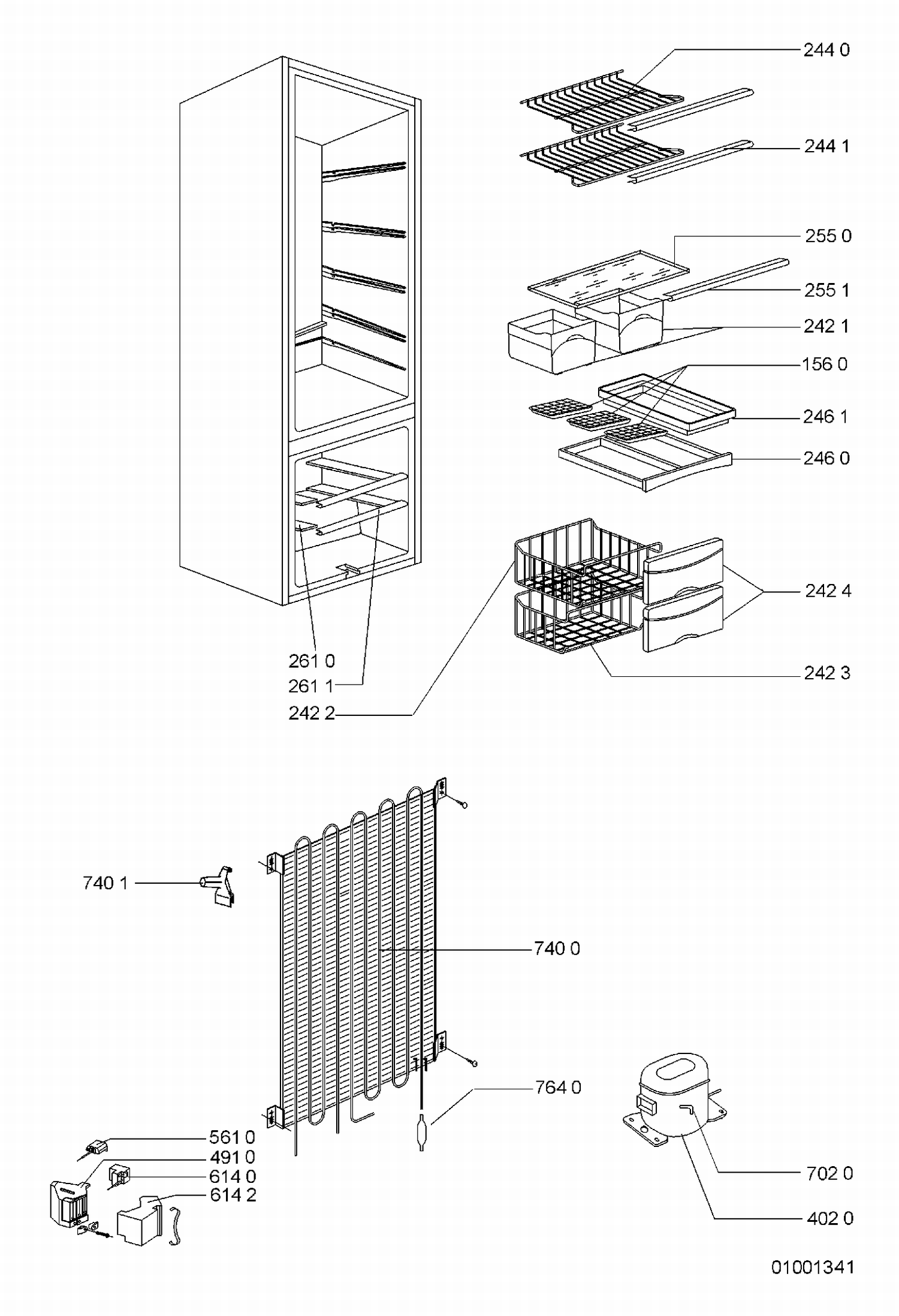 244 0
244 1
255 0
255 1
242 1
156 0
246 1
246 0
242 4
242 3
261 0
261 1
242 2
740 1
740 0
764 0
561 0
491 0
614 0
614 2
702 0
402 0
01001341